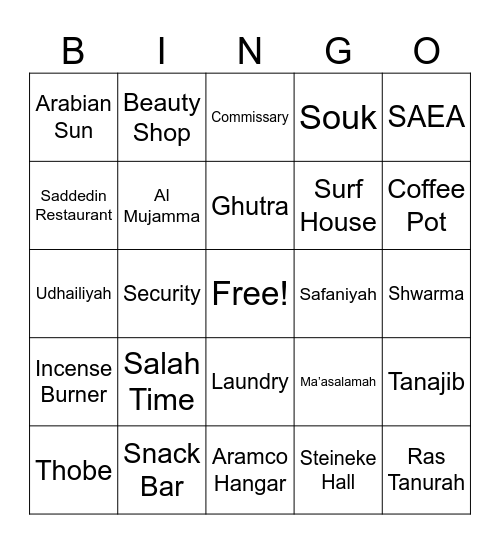 | B | I | N | G | O |
|---|---|---|---|---|
| Arabian Sun | Beauty Shop | Commissary | Souk | SAEA |
| Saddedin Restaurant | Al Mujamma | Ghutra | Surf House | Coffee Pot |
| Udhailiyah | Security | Free! | Safaniyah | Shwarma |
| Incense Burner | Salah Time | Laundry | Ma'asalamah | Tanajib |
| Thobe | Snack Bar | Aramco Hangar | Steineke Hall | Ras Tanurah |